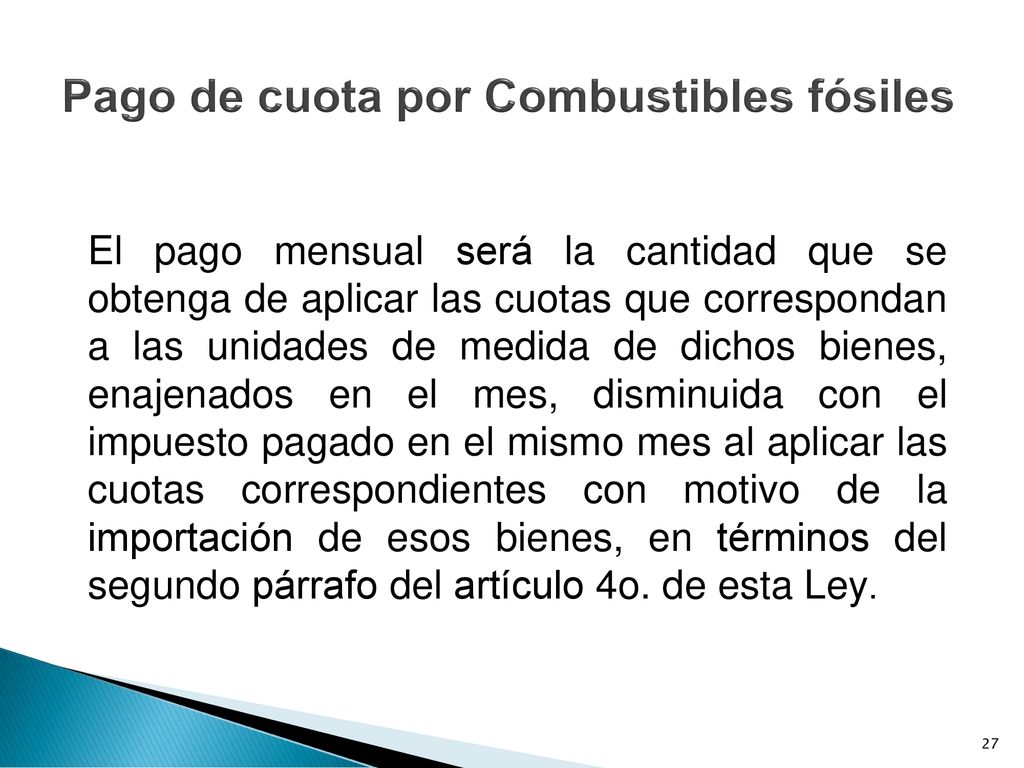 Pago de cuota por Combustibles fósiles

El pago mensual será la cantidad que se obtenga de aplicar las cuotas que correspondan a las unidades de medida de dichos bienes, enajenados en el mes, disminuida con el impuesto pagado en el mismo mes al aplicar las cuotas correspondientes con motivo de la importación de esos bienes, en términos del segundo párrafo del artículo 4o. de esta Ley.

27